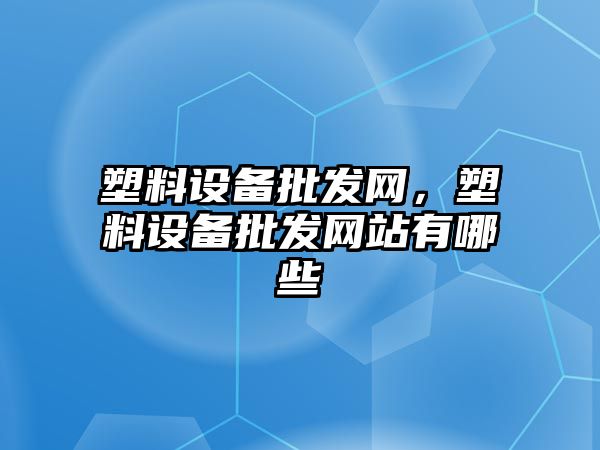 塑料设备批发网，塑料设备批发网站有哪些